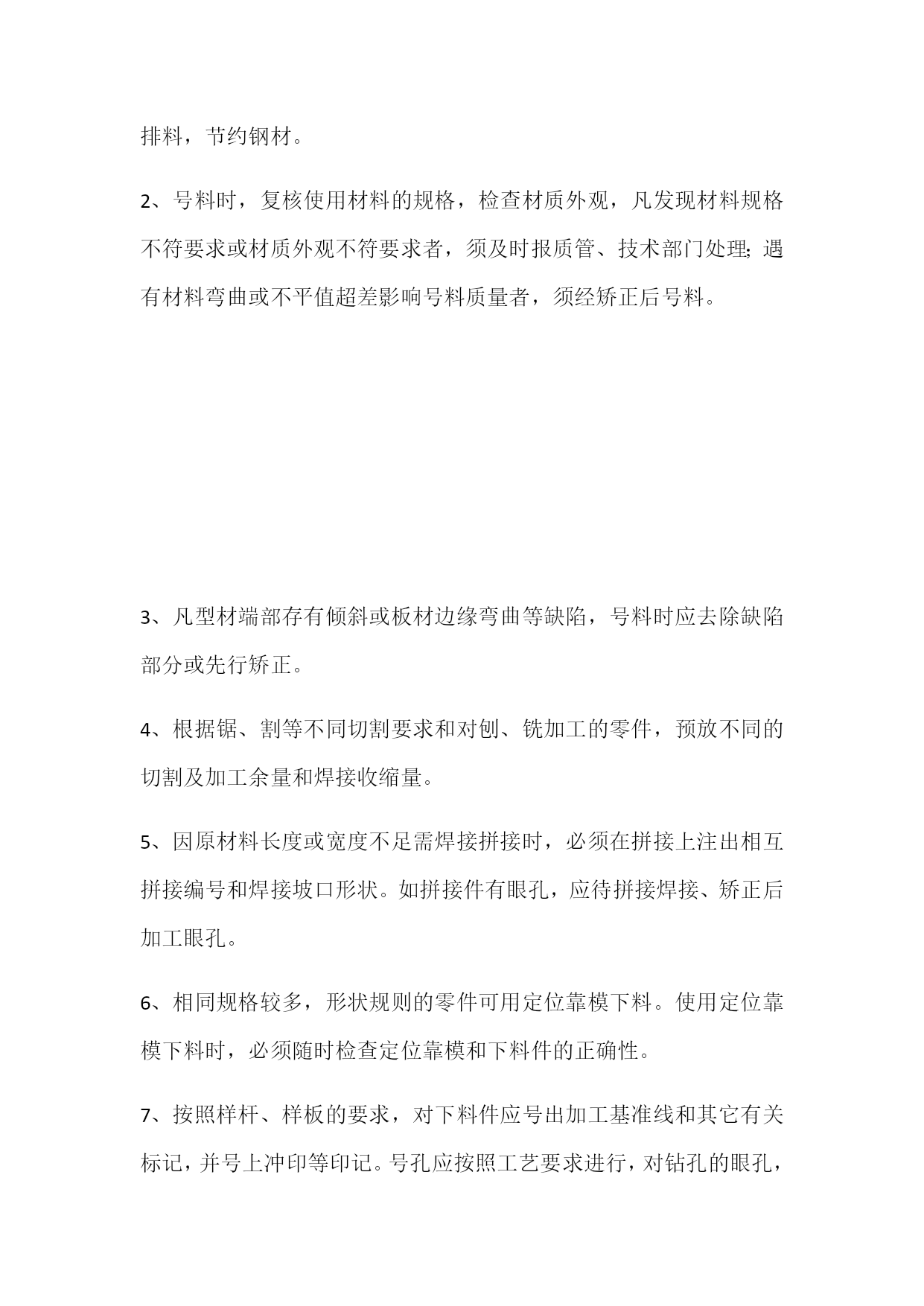 排料，节约钢材。

2、号料时，复核使用材料的规格，检查材质外观，凡发现材料规格不符要求或材质外观不符要求者，须及时报质管、技术部门处理;遇有材料弯曲或不平值超差影响号料质量者，须经矫正后号料。

3、凡型材端部存有倾斜或板材边缘弯曲等缺陷，号料时应去除缺陷部分或先行矫正。

4、根据锯、割等不同切割要求和对刨、铣加工的零件，预放不同的切割及加工余量和焊接收缩量。

5、因原材料长度或宽度不足需焊接拼接时，必须在拼接上注出相互拼接编号和焊接坡口形状。如拼接件有眼孔，应待拼接焊接、矫正后加工眼孔。

6、相同规格较多，形状规则的零件可用定位靠模下料。使用定位靠模下料时，必须随时检查定位靠模和下料件的正确性。

7、按照样杆、样板的要求，对下料件应号出加工基准线和其它有关标记，并号上冲印等印记。号孔应按照工艺要求进行，对钻孔的眼孔，